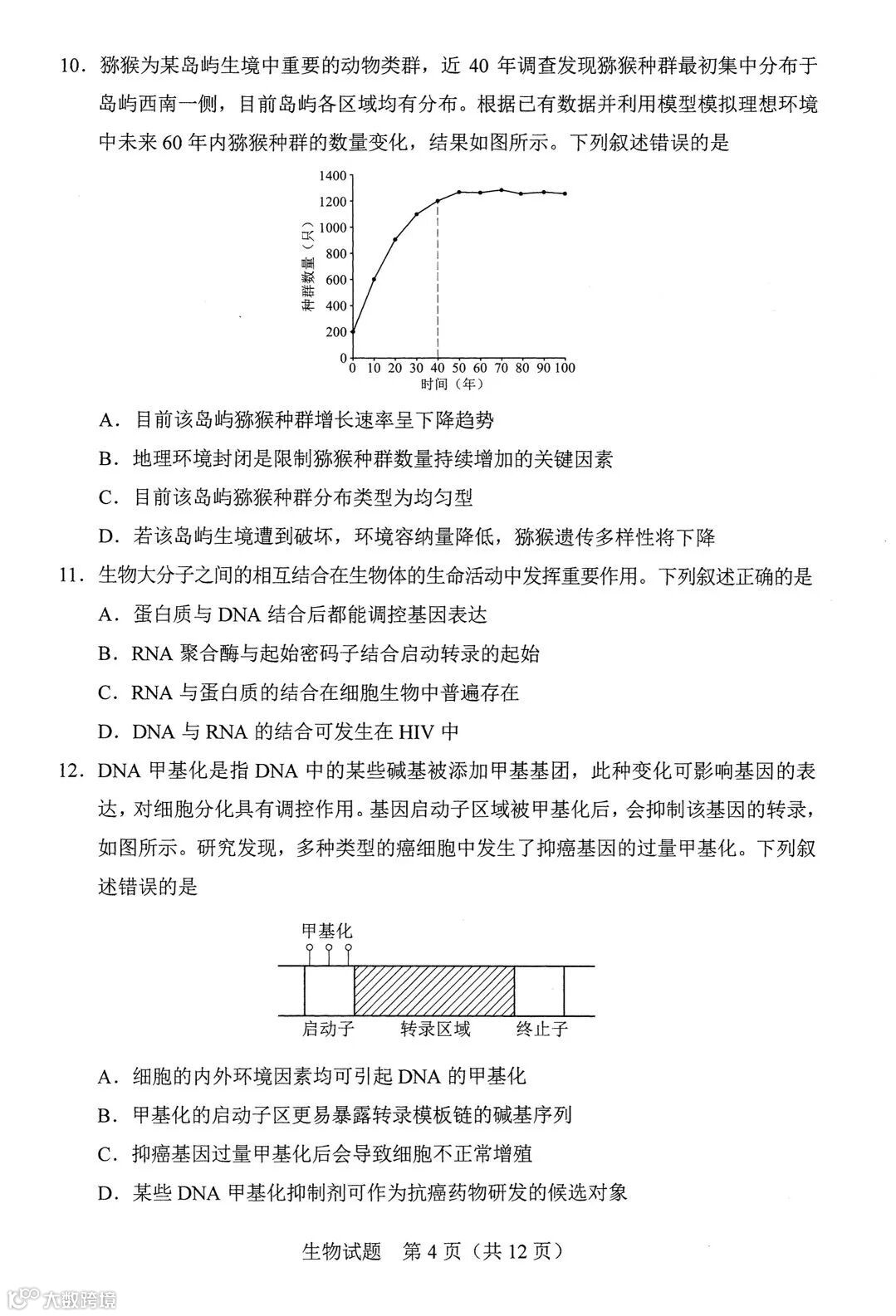 10．猕猴为某岛屿生境中重要的动物类群，近 40 年调查发现猕猴种群最初集中分布于岛屿西南一侧，目前岛屿各区域均有分布。根据已有数据并利用模型模拟理想环境中未来 60 年内猕猴种群的数量变化，结果如图所示。下列叙述错误的是

1400
1200
1000
800
600
400
200
0
种群数量（只）
0 10 20 30 40 50 60 70 80 90 100
时间（年）

A．目前该岛屿猕猴种群增长速率呈下降趋势

B．地理环境封闭是限制猕猴种群数量持续增加的关键因素

C．目前该岛屿猕猴种群分布类型为均匀型

D．若该岛屿生境遭到破坏，环境容纳量降低，猕猴遗传多样性将下降

11．生物大分子之间的相互结合在生物体的生命活动中发挥重要作用。下列叙述正确的是

A．蛋白质与 DNA 结合后都能调控基因表达

B．RNA 聚合酶与起始密码子结合启动转录的起始

C．RNA 与蛋白质的结合在细胞生物中普遍存在

D．DNA 与 RNA 的结合可发生在 HIV 中

12．DNA 甲基化是指 DNA 中的某些碱基被添加甲基基团，此种变化可影响基因的表达，对细胞分化具有调控作用。基因启动子区域被甲基化后，会抑制该基因的转录，如图所示。研究发现，多种类型的癌细胞中发生了抑癌基因的过量甲基化。下列叙述错误的是

甲基化
启动子　转录区域　终止子

A．细胞的内外环境因素均可引起 DNA 的甲基化

B．甲基化的启动子区更易暴露转录模板链的碱基序列

C．抑癌基因过量甲基化后会导致细胞不正常增殖

D．某些 DNA 甲基化抑制剂可作为抗癌药物研发的候选对象

生物试题　第 4 页（共 12 页）

大数跨境